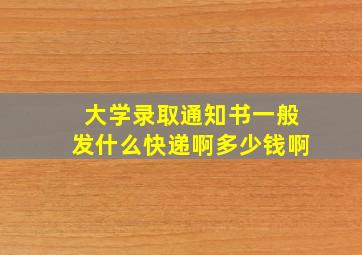 大学录取通知书一般发什么快递啊多少钱啊